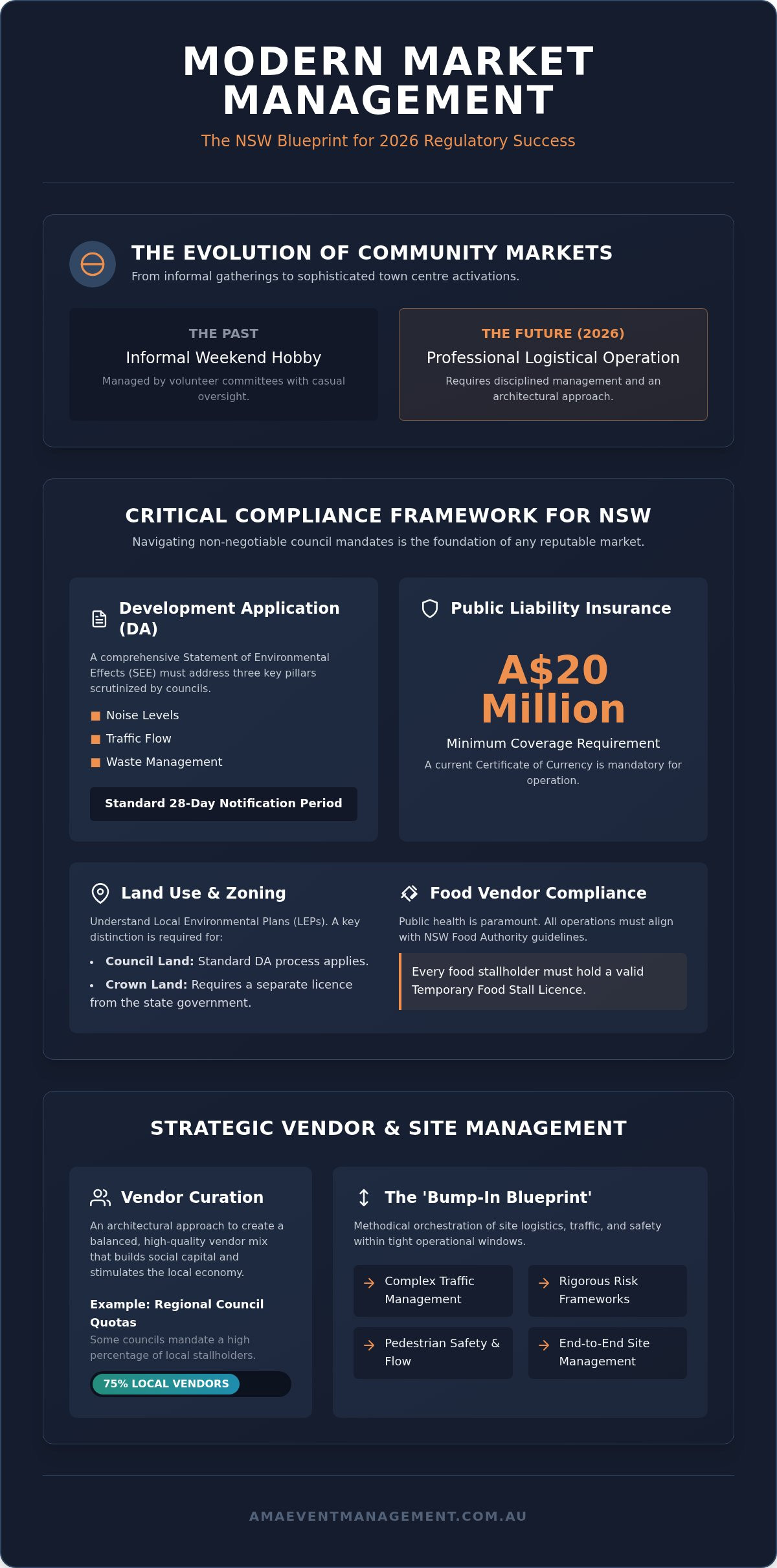 MODERN MARKET MANAGEMENT

The NSW Blueprint for 2026 Regulatory Success

THE EVOLUTION OF COMMUNITY MARKETS

From informal gatherings to sophisticated town centre activations.

THE PAST

Informal Weekend Hobby

Managed by volunteer committees with casual oversight.

THE FUTURE (2026)

Professional Logistical Operation

Requires disciplined management and an architectural approach.

CRITICAL COMPLIANCE FRAMEWORK FOR NSW

Navigating non-negotiable council mandates is the foundation of any reputable market.

Development Application (DA)

A comprehensive Statement of Environmental Effects (SEE) must address three key pillars scrutinized by councils.

Noise Levels

Traffic Flow

Waste Management

Standard 28-Day Notification Period

Public Liability Insurance

A$20 Million

Minimum Coverage Requirement

A current Certificate of Currency is mandatory for operation.

Land Use & Zoning

Understand Local Environmental Plans (LEPs). A key distinction is required for:

• Council Land: Standard DA process applies.

• Crown Land: Requires a separate licence from the state government.

Food Vendor Compliance

Public health is paramount. All operations must align with NSW Food Authority guidelines.

Every food stallholder must hold a valid Temporary Food Stall Licence.

STRATEGIC VENDOR & SITE MANAGEMENT

Vendor Curation

An architectural approach to create a balanced, high-quality vendor mix that builds social capital and stimulates the local economy.

Example: Regional Council Quotas

Some councils mandate a high percentage of local stallholders.

75% LOCAL VENDORS

The 'Bump-In Blueprint'

Methodical orchestration of site logistics, traffic, and safety within tight operational windows.

Complex Traffic Management

Rigorous Risk Frameworks

Pedestrian Safety & Flow

End-to-End Site Management

AMAEVENTMANAGEMENT.COM.AU